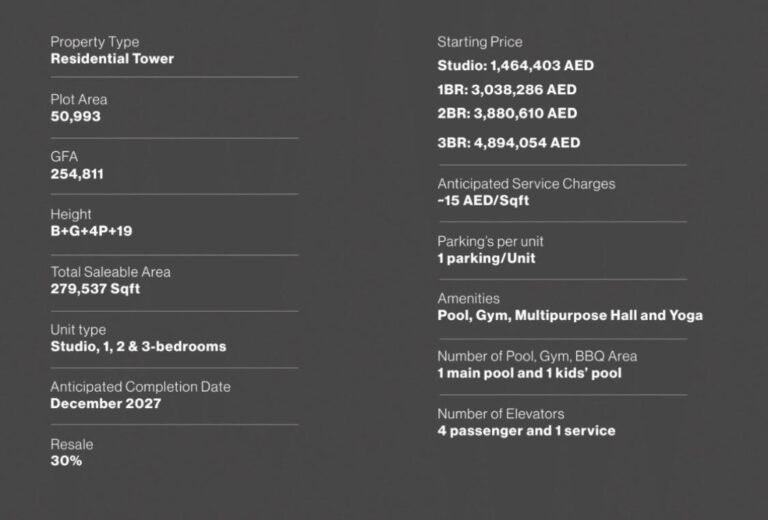 Property Type
Residential Tower

Plot Area
50,993

GFA
254,811

Height
B+G+4P+19

Total Saleable Area
279,537 Sqft

Unit type
Studio, 1, 2 & 3-bedrooms

Anticipated Completion Date
December 2027

Resale
30%

Starting Price
Studio: 1,464,403 AED
1BR: 3,038,286 AED
2BR: 3,880,610 AED
3BR: 4,894,054 AED

Anticipated Service Charges
~15 AED/Sqft

Parking's per unit
1 parking/Unit

Amenities
Pool, Gym, Multipurpose Hall and Yoga

Number of Pool, Gym, BBQ Area
1 main pool and 1 kids' pool

Number of Elevators
4 passenger and 1 service